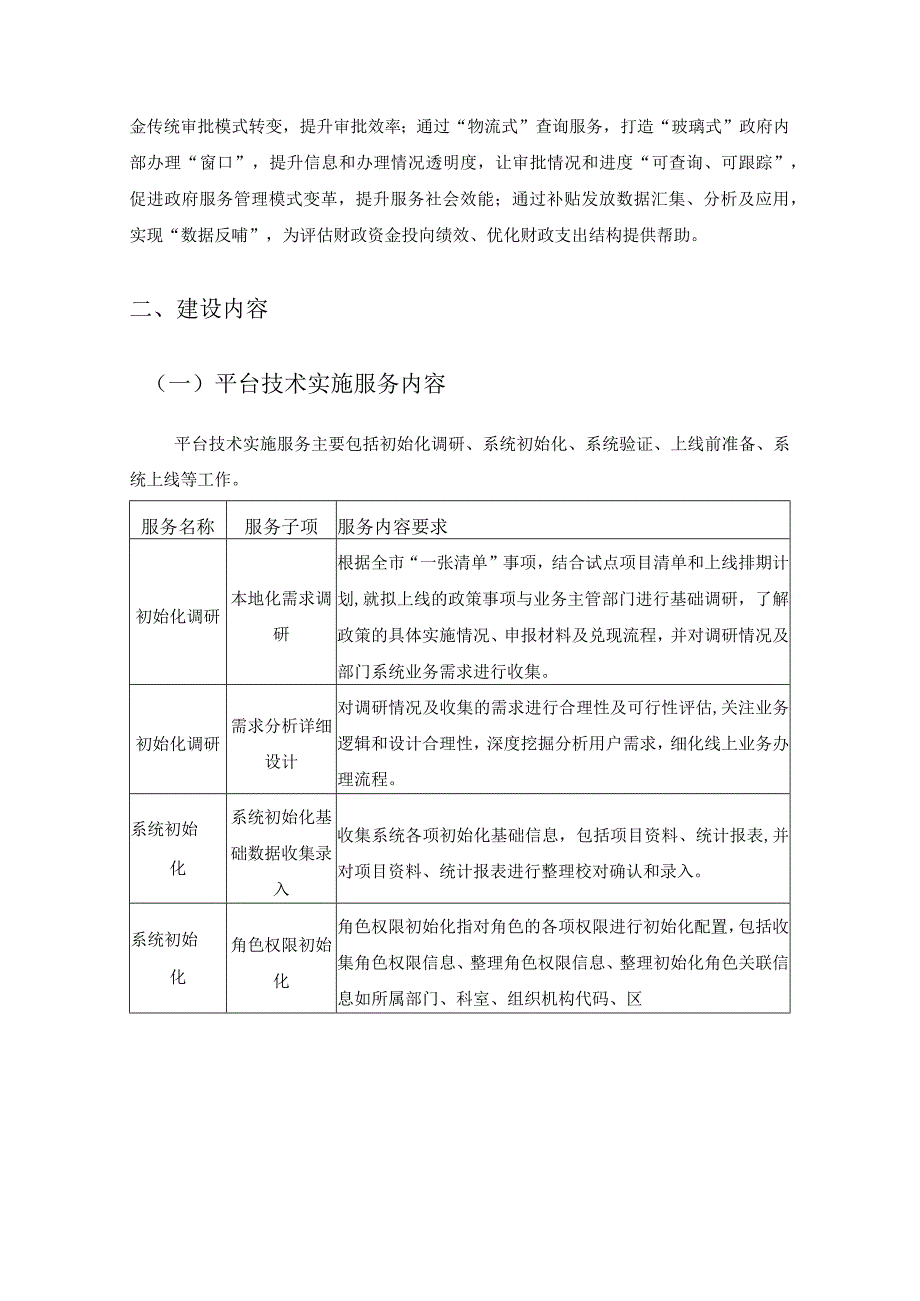 金传统审批模式转变，提升审批效率；通过“物流式”查询服务，打造“玻璃式”政府内部办理“窗口”，提升信息和办理情况透明度，让审批情况和进度“可查询、可跟踪”，促进政府服务管理模式变革，提升服务社会效能；通过补贴发放数据汇集、分析及应用，实现“数据反哺”，为评估财政资金投向绩效、优化财政支出结构提供帮助。

二、建设内容

（一）平台技术实施服务内容

平台技术实施服务主要包括初始化调研、系统初始化、系统验证、上线前准备、系统上线等工作。

| 服务名称 | 服务子项 | 服务内容要求 |
|---|---|---|
| 初始化调研 | 本地化需求调研 | 根据全市“一张清单”事项，结合试点项目清单和上线排期计划，就拟上线的政策事项与业务主管部门进行基础调研，了解政策的具体实施情况、申报材料及兑现流程，并对调研情况及部门系统业务需求进行收集。 |
| 初始化调研 | 需求分析详细设计 | 对调研情况及收集的需求进行合理性及可行性评估，关注业务逻辑和设计合理性，深度挖掘分析用户需求，细化线上业务办理流程。 |
| 系统初始化 | 系统初始化基础数据收集录入 | 收集系统各项初始化基础信息，包括项目资料、统计报表，并对项目资料、统计报表进行整理校对确认和录入。 |
| 系统初始化 | 角色权限初始化 | 角色权限初始化指对角色的各项权限进行初始化配置，包括收集角色权限信息、整理角色权限信息、整理初始化角色关联信息如所属部门、科室、组织机构代码、区 |